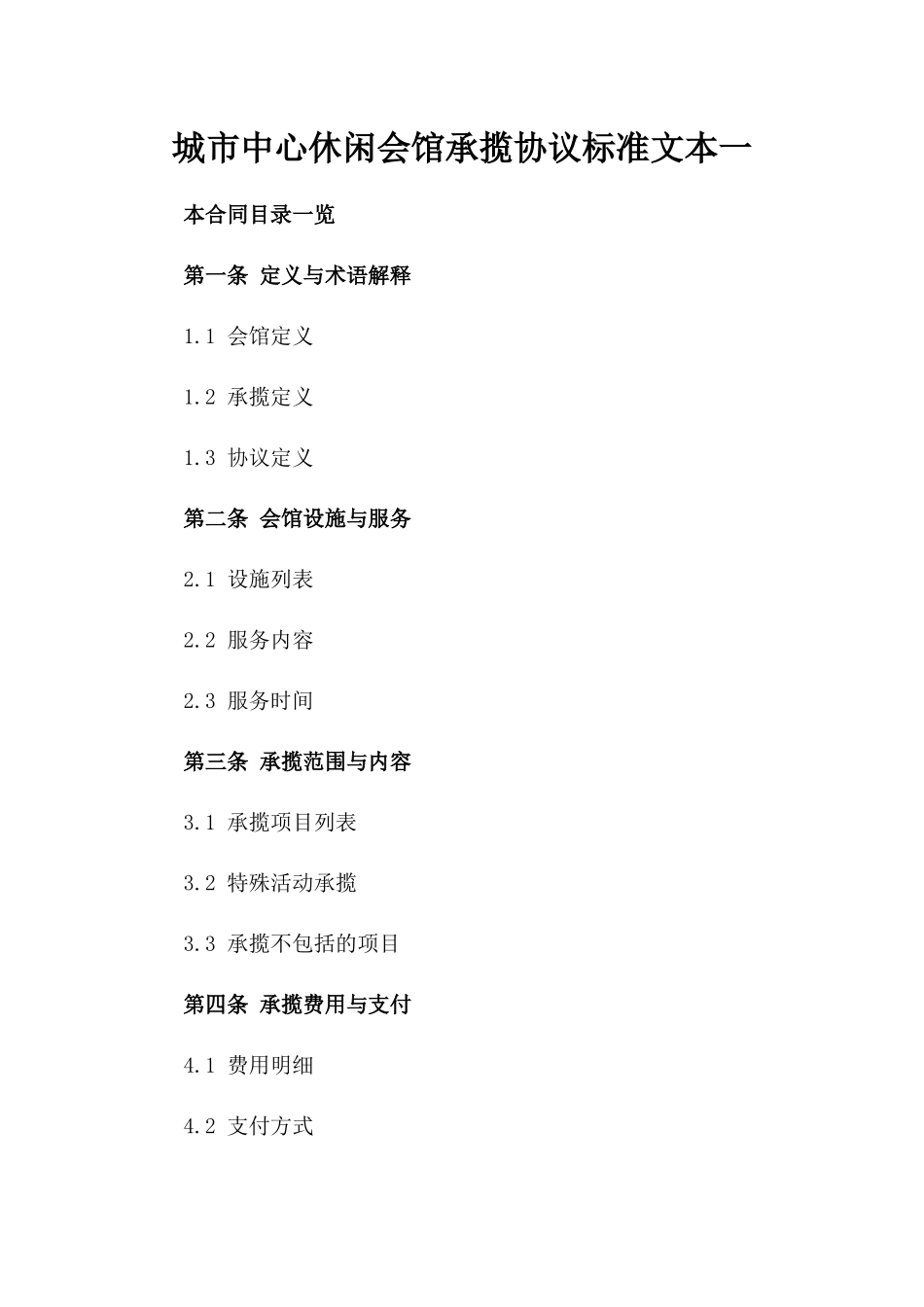 城市中心休闲会馆承揽协议标准文本一

本合同目录一览

第一条 定义与术语解释

1.1 会馆定义

1.2 承揽定义

1.3 协议定义

第二条 会馆设施与服务

2.1 设施列表

2.2 服务内容

2.3 服务时间

第三条 承揽范围与内容

3.1 承揽项目列表

3.2 特殊活动承揽

3.3 承揽不包括的项目

第四条 承揽费用与支付

4.1 费用明细

4.2 支付方式